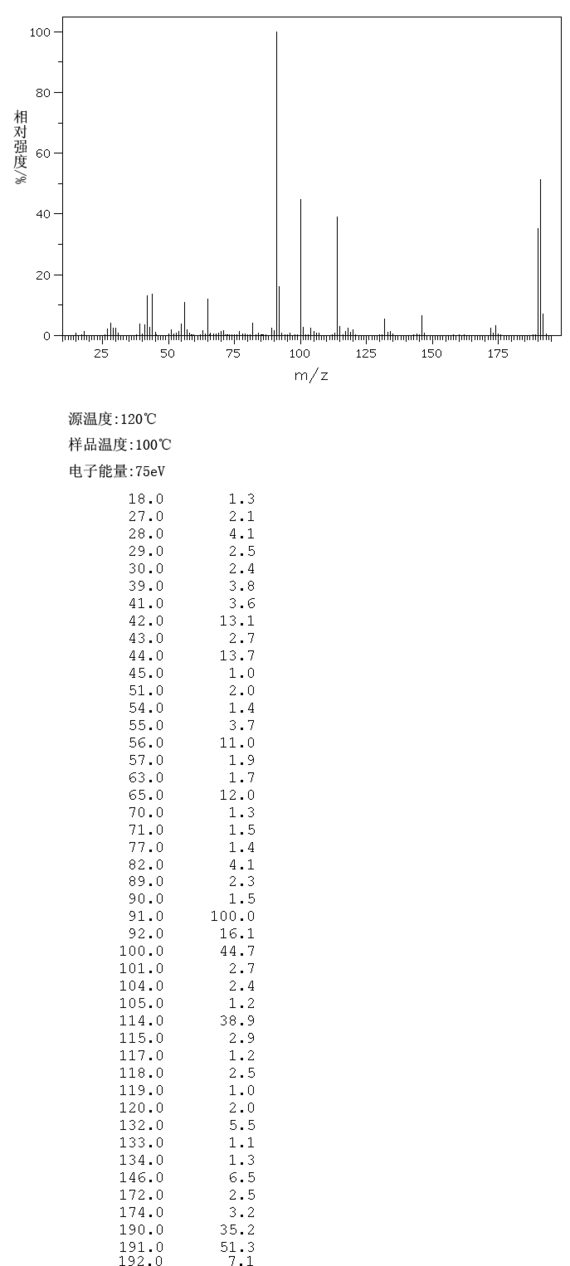 100
80
60
40
20
0
相对强度/%
25 50 75 100 125 150 175
m/z

源温度:120℃
样品温度:100℃
电子能量:75eV

| | |
|---|---|
| 18.0 | 1.3 |
| 27.0 | 2.1 |
| 28.0 | 4.1 |
| 29.0 | 2.5 |
| 30.0 | 2.4 |
| 39.0 | 3.8 |
| 41.0 | 3.6 |
| 42.0 | 13.1 |
| 43.0 | 2.7 |
| 44.0 | 13.7 |
| 45.0 | 1.0 |
| 51.0 | 2.0 |
| 54.0 | 1.4 |
| 55.0 | 3.7 |
| 56.0 | 11.0 |
| 57.0 | 1.9 |
| 63.0 | 1.7 |
| 65.0 | 12.0 |
| 70.0 | 1.3 |
| 71.0 | 1.5 |
| 77.0 | 1.4 |
| 82.0 | 4.1 |
| 89.0 | 2.3 |
| 90.0 | 1.5 |
| 91.0 | 100.0 |
| 92.0 | 16.1 |
| 100.0 | 44.7 |
| 101.0 | 2.7 |
| 104.0 | 2.4 |
| 105.0 | 1.2 |
| 114.0 | 38.9 |
| 115.0 | 2.9 |
| 117.0 | 1.2 |
| 118.0 | 2.5 |
| 119.0 | 1.0 |
| 120.0 | 2.0 |
| 132.0 | 5.5 |
| 133.0 | 1.1 |
| 134.0 | 1.3 |
| 146.0 | 6.5 |
| 172.0 | 2.5 |
| 174.0 | 3.2 |
| 190.0 | 35.2 |
| 191.0 | 51.3 |
| 192.0 | 7.1 |